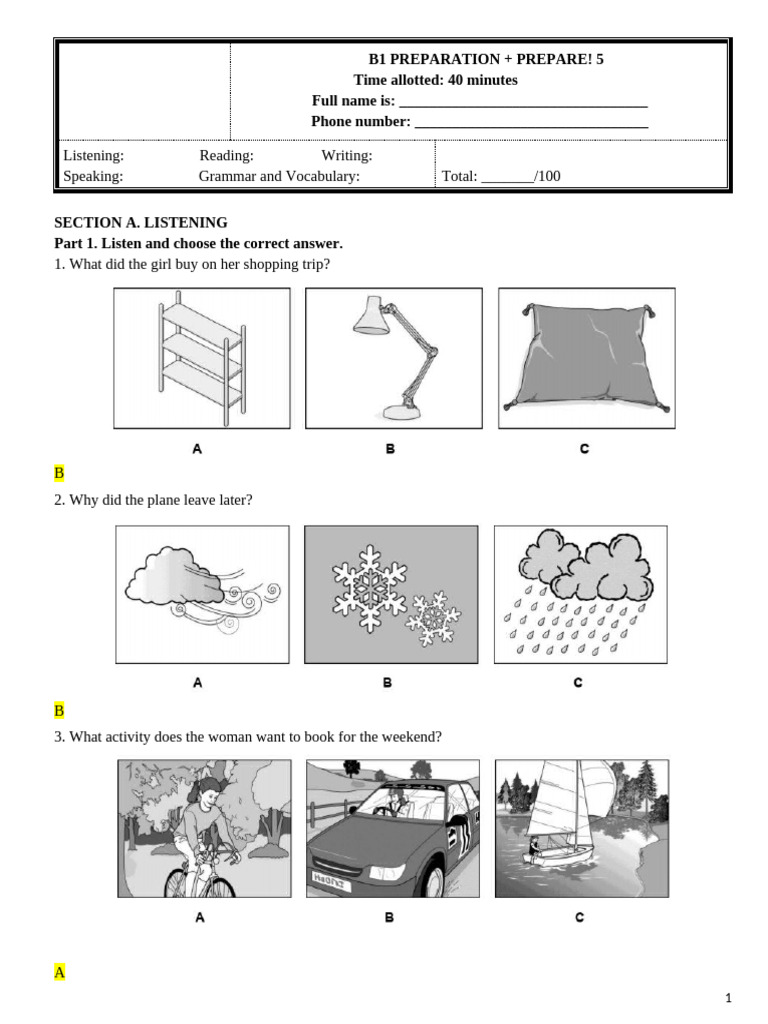 B1 PREPARATION + PREPARE! 5
Time allotted: 40 minutes
Full name is: ____
Phone number: ____

Listening: Reading: Writing:
Speaking: Grammar and Vocabulary: Total: ____/100

SECTION A. LISTENING
Part 1. Listen and choose the correct answer.
1. What did the girl buy on her shopping trip?

A B C

B

2. Why did the plane leave later?

A B C

B

3. What activity does the woman want to book for the weekend?

A B C

A

1